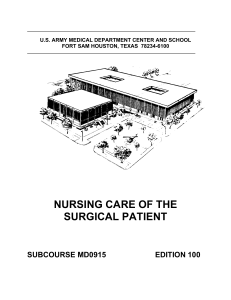 U.S. ARMY MEDICAL DEPARTMENT CENTER AND SCHOOL
FORT SAM HOUSTON, TEXAS 78234-6100

NURSING CARE OF THE SURGICAL PATIENT

SUBCOURSE MD0915

EDITION 100